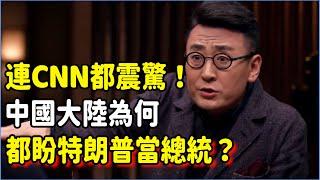 連CNN都震驚！
中國大陸為何
都盼特朗普當總統？